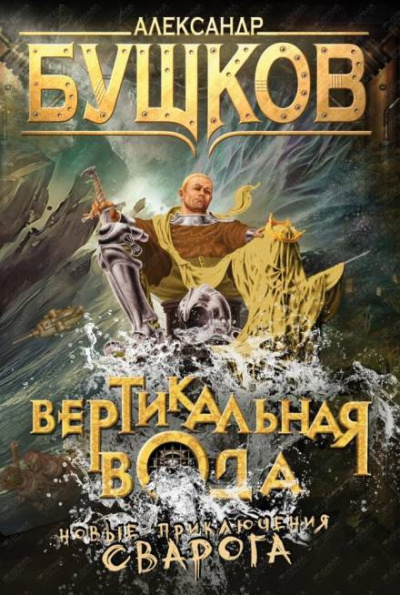 АЛЕКСАНДР
БУШКОВ

ВЕРТИКАЛЬНАЯ ВОДА

НОВЫЕ ПРИКЛЮЧЕНИЯ
СВАРОГА